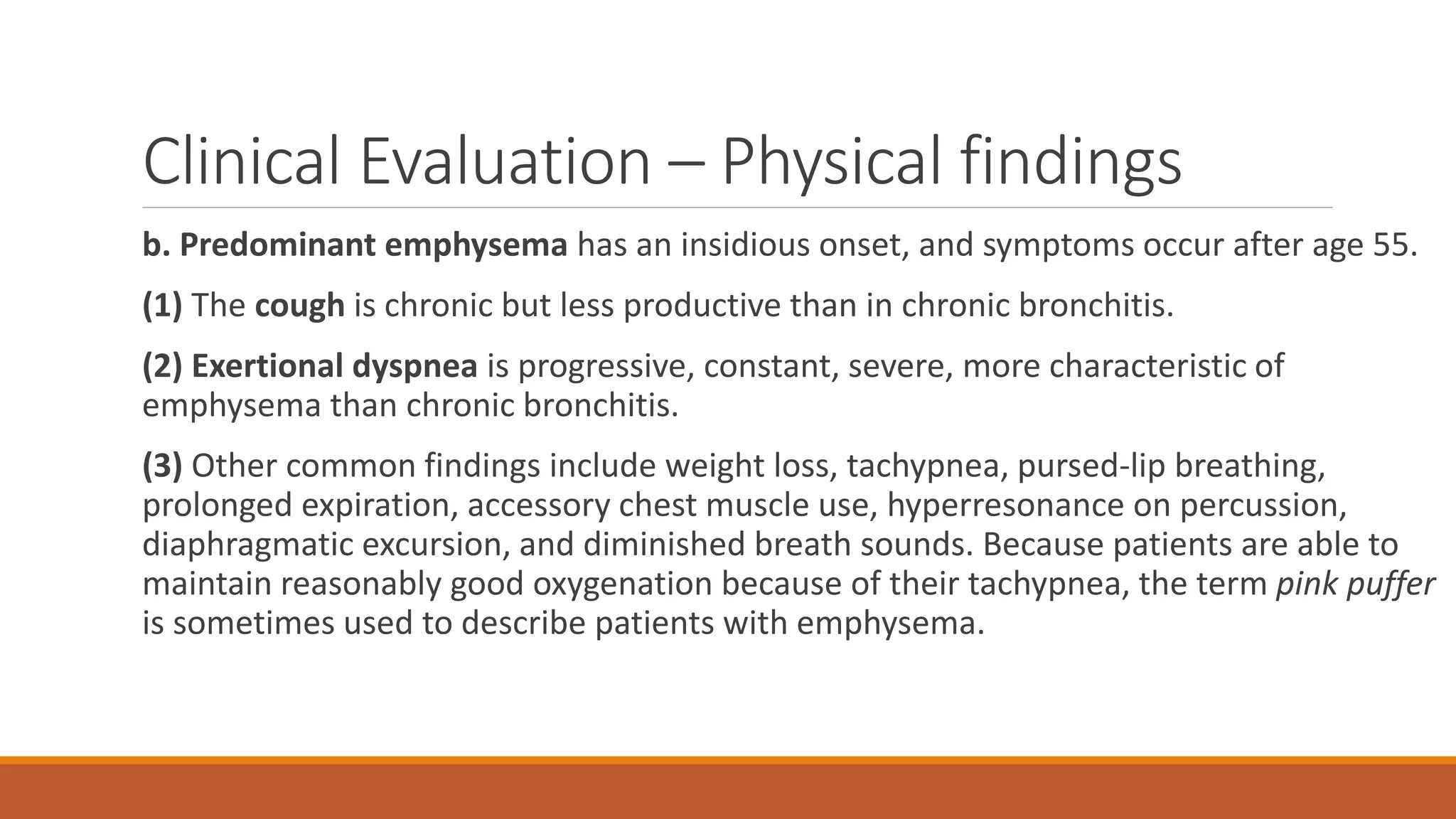 Clinical Evaluation – Physical findings

b. Predominant emphysema has an insidious onset, and symptoms occur after age 55.

(1) The cough is chronic but less productive than in chronic bronchitis.

(2) Exertional dyspnea is progressive, constant, severe, more characteristic of emphysema than chronic bronchitis.

(3) Other common findings include weight loss, tachypnea, pursed-lip breathing, prolonged expiration, accessory chest muscle use, hyperresonance on percussion, diaphragmatic excursion, and diminished breath sounds. Because patients are able to maintain reasonably good oxygenation because of their tachypnea, the term pink puffer is sometimes used to describe patients with emphysema.